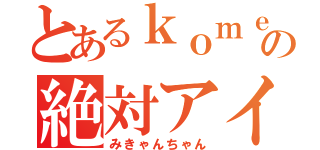 とあるｋｏｍｅの
絶対アイ
みきゃんちゃん